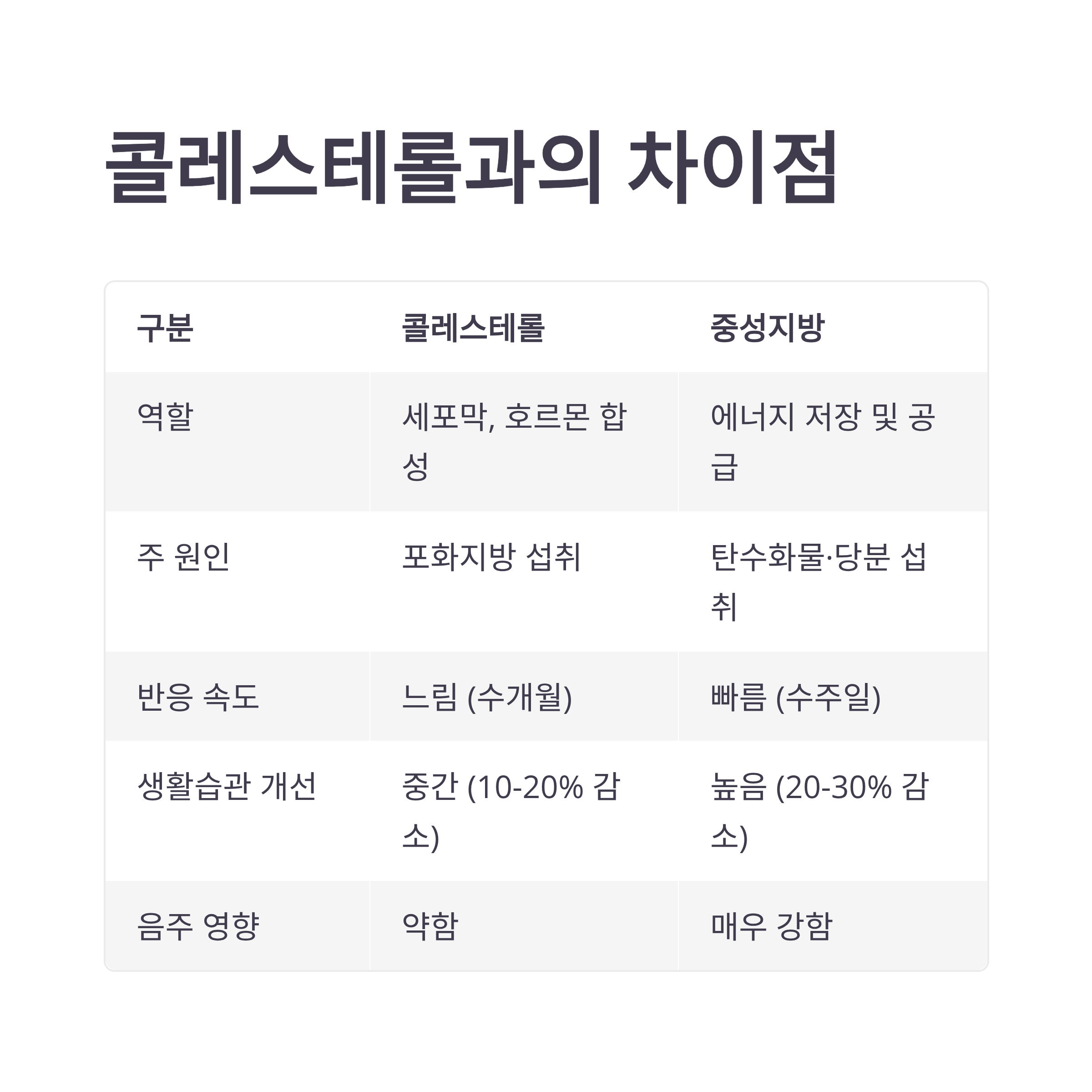 콜레스테롤과의 차이점

| 구분 | 콜레스테롤 | 중성지방 |
|---|---|---|
| 역할 | 세포막, 호르몬 합성 | 에너지 저장 및 공급 |
| 주 원인 | 포화지방 섭취 | 탄수화물·당분 섭취 |
| 반응 속도 | 느림 (수개월) | 빠름 (수주일) |
| 생활습관 개선 | 중간 (10-20% 감소) | 높음 (20-30% 감소) |
| 음주 영향 | 약함 | 매우 강함 |